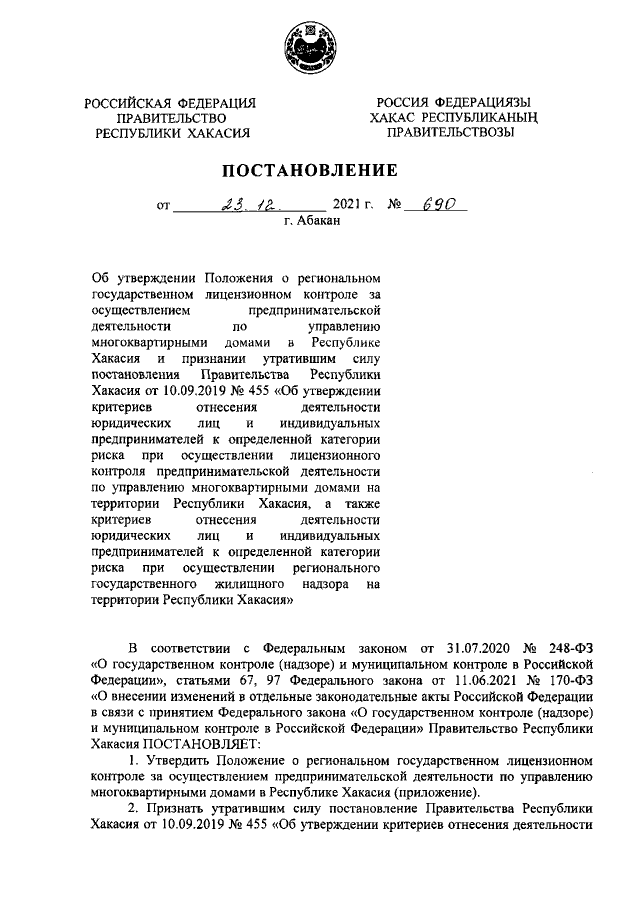 РОССИЙСКАЯ ФЕДЕРАЦИЯ
ПРАВИТЕЛЬСТВО
РЕСПУБЛИКИ ХАКАСИЯ

РОССИЯ ФЕДЕРАЦИЯЗЫ
ХАКАС РЕСПУБЛИКАНЫҢ
ПРАВИТЕЛЬСТВОЗЫ

ПОСТАНОВЛЕНИЕ

от 23.12. 2021 г. № 690
г. Абакан

Об утверждении Положения о региональном государственном лицензионном контроле за осуществлением предпринимательской деятельности по управлению многоквартирными домами в Республике Хакасия и признании утратившим силу постановления Правительства Республики Хакасия от 10.09.2019 № 455 «Об утверждении критериев отнесения деятельности юридических лиц и индивидуальных предпринимателей к определенной категории риска при осуществлении лицензионного контроля предпринимательской деятельности по управлению многоквартирными домами на территории Республики Хакасия, а также критериев отнесения деятельности юридических лиц и индивидуальных предпринимателей к определенной категории риска при осуществлении регионального государственного жилищного надзора на территории Республики Хакасия»

В соответствии с Федеральным законом от 31.07.2020 № 248-ФЗ «О государственном контроле (надзоре) и муниципальном контроле в Российской Федерации», статьями 67, 97 Федерального закона от 11.06.2021 № 170-ФЗ «О внесении изменений в отдельные законодательные акты Российской Федерации в связи с принятием Федерального закона «О государственном контроле (надзоре) и муниципальном контроле в Российской Федерации» Правительство Республики Хакасия ПОСТАНОВЛЯЕТ:

1. Утвердить Положение о региональном государственном лицензионном контроле за осуществлением предпринимательской деятельности по управлению многоквартирными домами в Республике Хакасия (приложение).

2. Признать утратившим силу постановление Правительства Республики Хакасия от 10.09.2019 № 455 «Об утверждении критериев отнесения деятельности